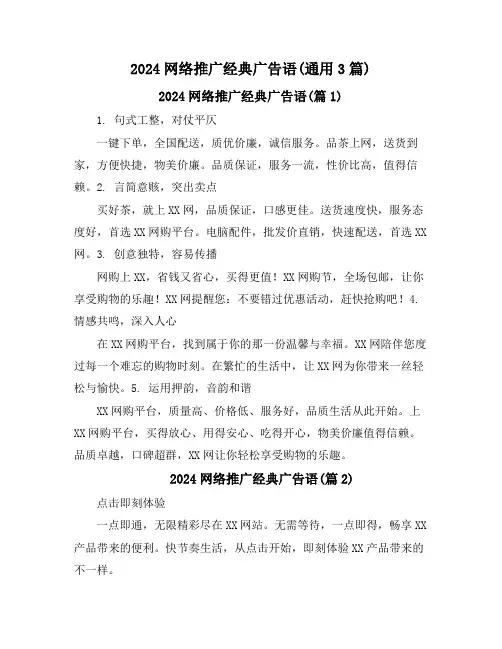 2024 网络推广经典广告语(通用 3 篇)

2024 网络推广经典广告语(篇 1)

1. 句式工整，对仗平仄

一键下单，全国配送，质优价廉，诚信服务。品茶上网，送货到家，方便快捷，物美价廉。品质保证，服务一流，性价比高，值得信赖。2. 言简意赅，突出卖点

买好茶，就上 XX 网，品质保证，口感更佳。送货速度快，服务态度好，首选 XX 网购平台。电脑配件，批发价直销，快速配送，首选 XX 网。3. 创意独特，容易传播

网购上 XX，省钱又省心，买得更值！XX 网购节，全场包邮，让你享受购物的乐趣！XX 网提醒您：不要错过优惠活动，赶快抢购吧！4. 情感共鸣，深入人心

在 XX 网购平台，找到属于你的那一份温馨与幸福。XX 网陪伴您度过每一个难忘的购物时刻。在繁忙的生活中，让 XX 网为你带来一丝轻松与愉快。5. 运用押韵，音韵和谐

XX 网购平台，质量高、价格低、服务好，品质生活从此开始。上 XX 网购平台，买得放心、用得安心、吃得开心，物美价廉值得信赖。品质卓越，口碑超群，XX 网让你轻松享受购物的乐趣。

2024 网络推广经典广告语(篇 2)

点击即刻体验

一点即通，无限精彩尽在 XX 网站。无需等待，一点即得，畅享 XX 产品带来的便利。快节奏生活，从点击开始，即刻体验 XX 产品带来的不一样。